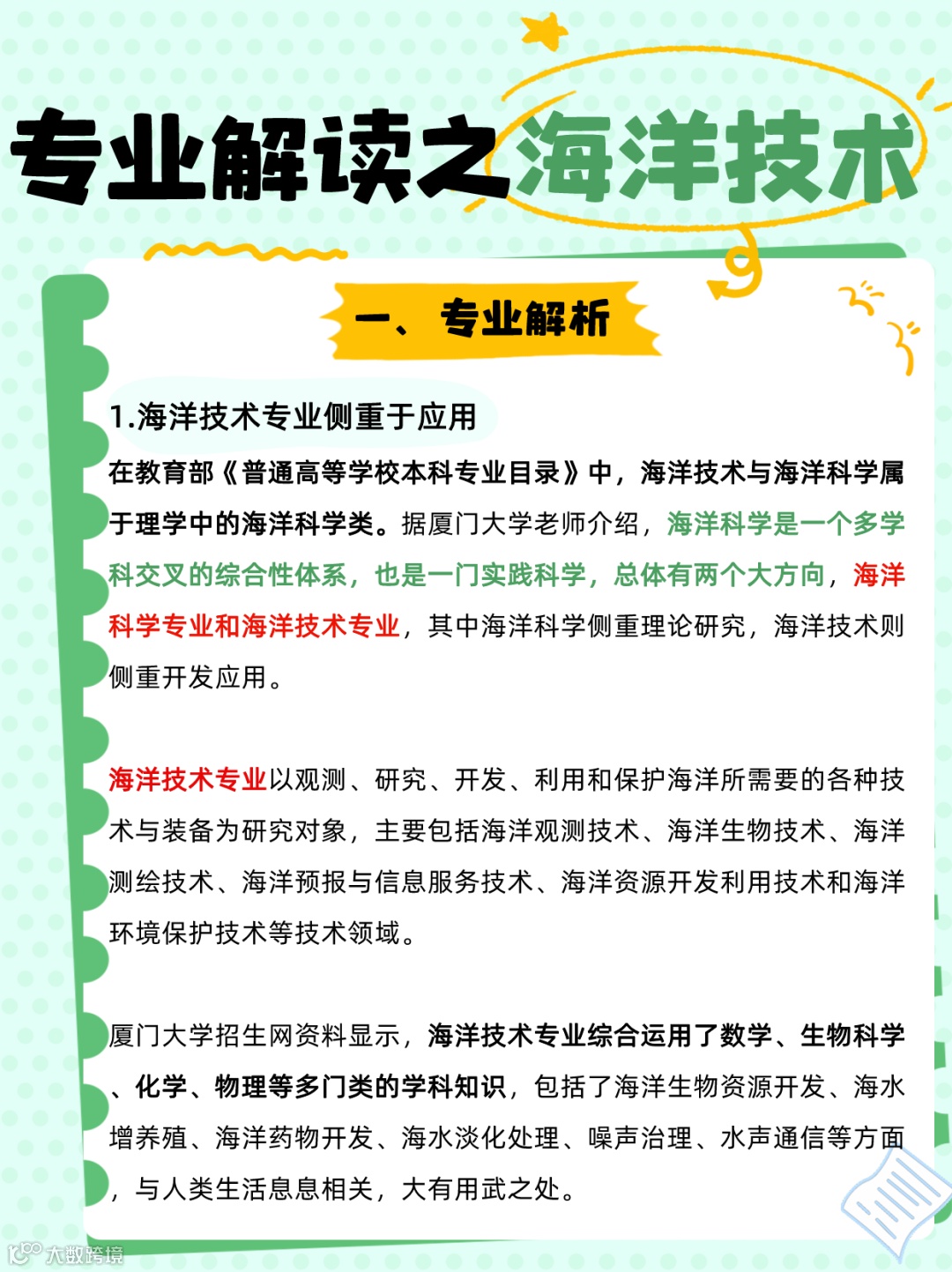 专业解读之海洋技术

一、专业解析

1.海洋技术专业侧重于应用

在教育部《普通高等学校本科专业目录》中，海洋技术与海洋科学属于理学中的海洋科学类。据厦门大学老师介绍，海洋科学是一个多学科交叉的综合性体系，也是一门实践科学，总体有两个大方向，海洋科学专业和海洋技术专业，其中海洋科学侧重理论研究，海洋技术则侧重开发应用。

海洋技术专业以观测、研究、开发、利用和保护海洋所需要的各种技术与装备为研究对象，主要包括海洋观测技术、海洋生物技术、海洋测绘技术、海洋预报与信息服务技术、海洋资源开发利用技术和海洋环境保护技术等技术领域。

厦门大学招生网资料显示，海洋技术专业综合运用了数学、生物科学、化学、物理等多门类的学科知识，包括了海洋生物资源开发、海水增养殖、海洋药物开发、海水淡化处理、噪声治理、水声通信等方面，与人类生活息息相关，大有用武之处。

大数跨境